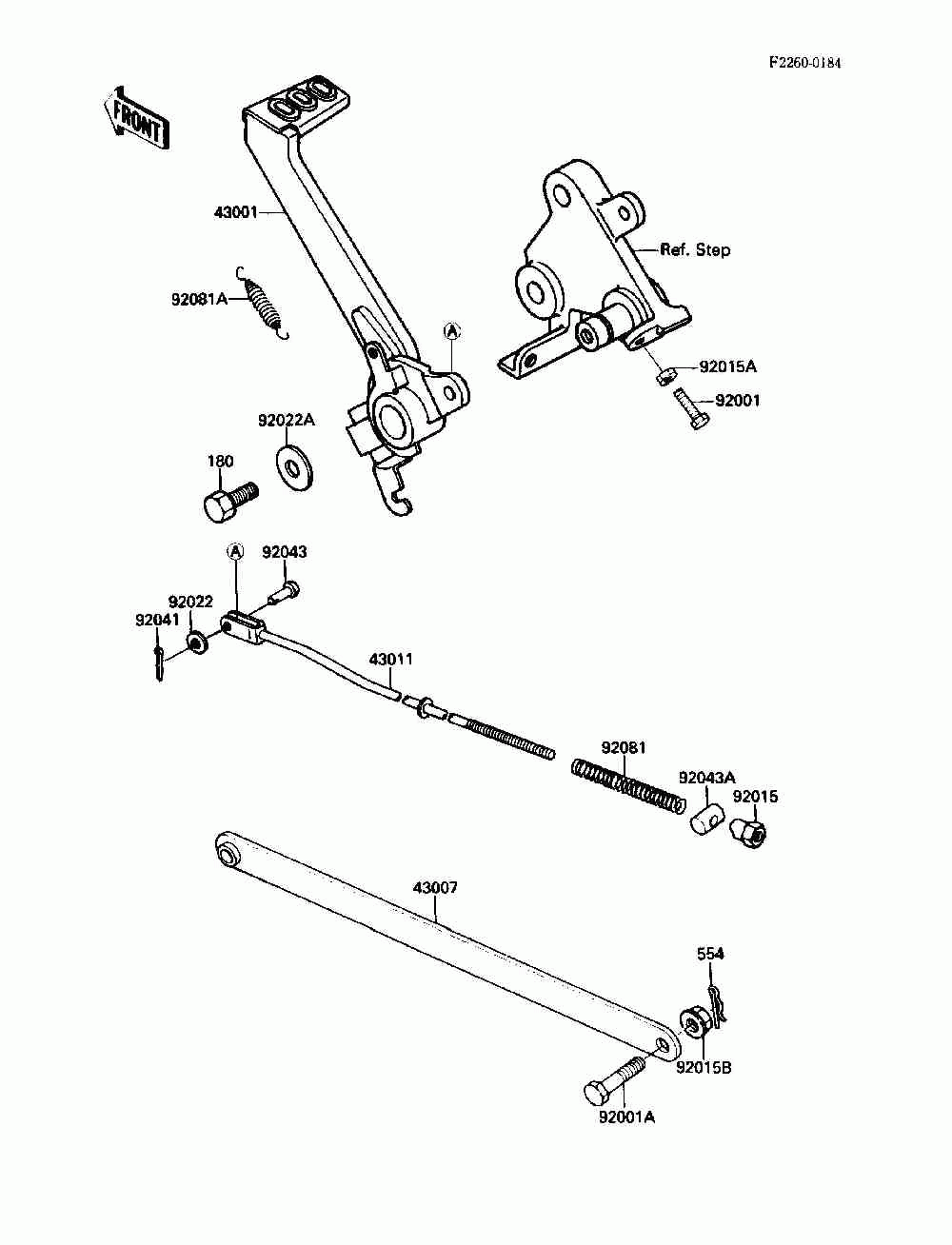 F2260-0184

FRONT

43001

Ref. Step

92081A

A

92015A

92001

92022A

180

A

92043

92022

92041

43011

92081

92043A

92015

43007

554

92015B

92001A